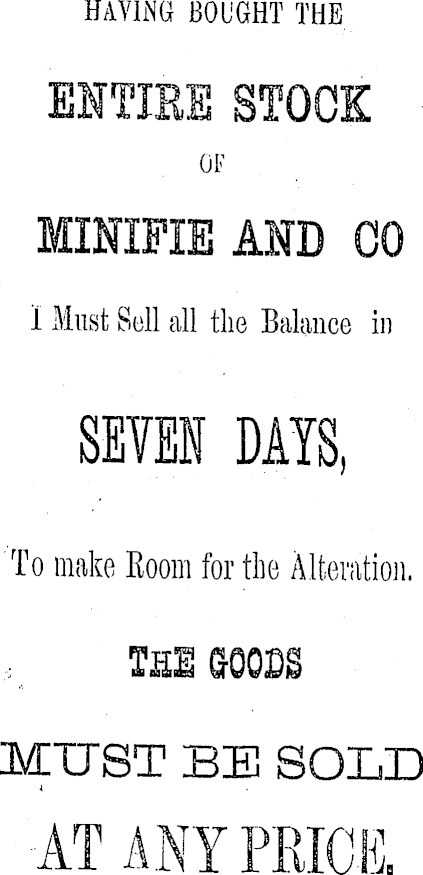 HAVING BOUGHT THE

ENTIRE STOCK

OF

MINIFIE AND CO

I Must Sell all the Balance in

SEVEN DAYS,

To make Room for the Alteration.

THE GOODS

MUST BE SOLD

AT ANY PRICE.